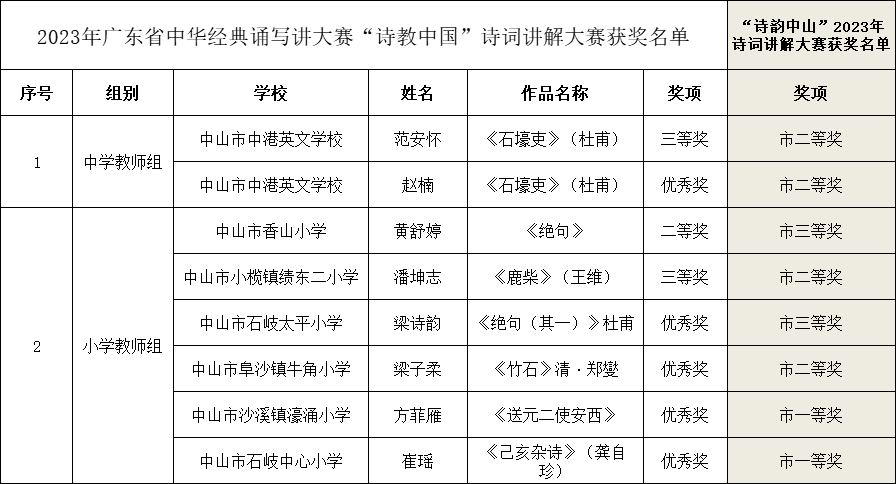 | 2023年广东省中华经典诵写讲大赛“诗教中国”诗词讲解大赛获奖名单 | | | | | | “诗韵中山”2023年诗词讲解大赛获奖名单 |
|---|---|---|---|---|---|---|
| 序号 | 组别 | 学校 | 姓名 | 作品名称 | 奖项 | 奖项 |
| 1 | 中学教师组 | 中山市中港英文学校 | 范安怀 | 《石壕吏》（杜甫） | 三等奖 | 市二等奖 |
| | | 中山市中港英文学校 | 赵楠 | 《石壕吏》（杜甫） | 优秀奖 | 市二等奖 |
| 2 | 小学教师组 | 中山市香山小学 | 黄舒婷 | 《绝句》 | 二等奖 | 市三等奖 |
| | | 中山市小榄镇绩东二小学 | 潘坤志 | 《鹿柴》（王维） | 三等奖 | 市二等奖 |
| | | 中山市石岐太平小学 | 梁诗韵 | 《绝句（其一）》杜甫 | 优秀奖 | 市三等奖 |
| | | 中山市阜沙镇牛角小学 | 梁子柔 | 《竹石》清·郑燮 | 优秀奖 | 市二等奖 |
| | | 中山市沙溪镇濠涌小学 | 方菲雁 | 《送元二使安西》 | 优秀奖 | 市一等奖 |
| | | 中山市石岐中心小学 | 崔瑶 | 《己亥杂诗》（龚自珍） | 优秀奖 | 市一等奖 |